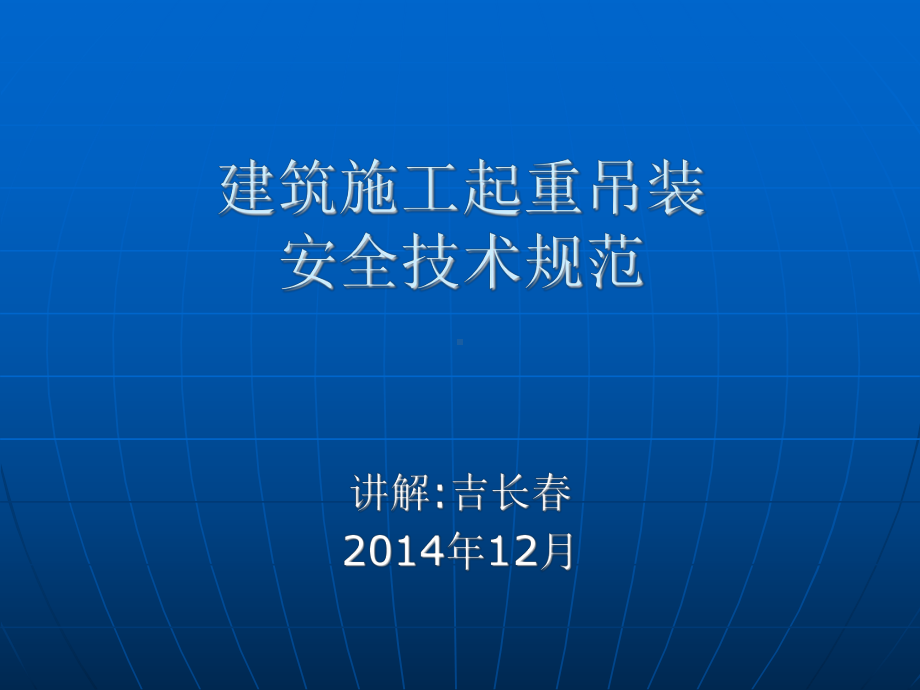 建筑施工起重吊装
安全技术规范

讲解:吉长春
2014年12月